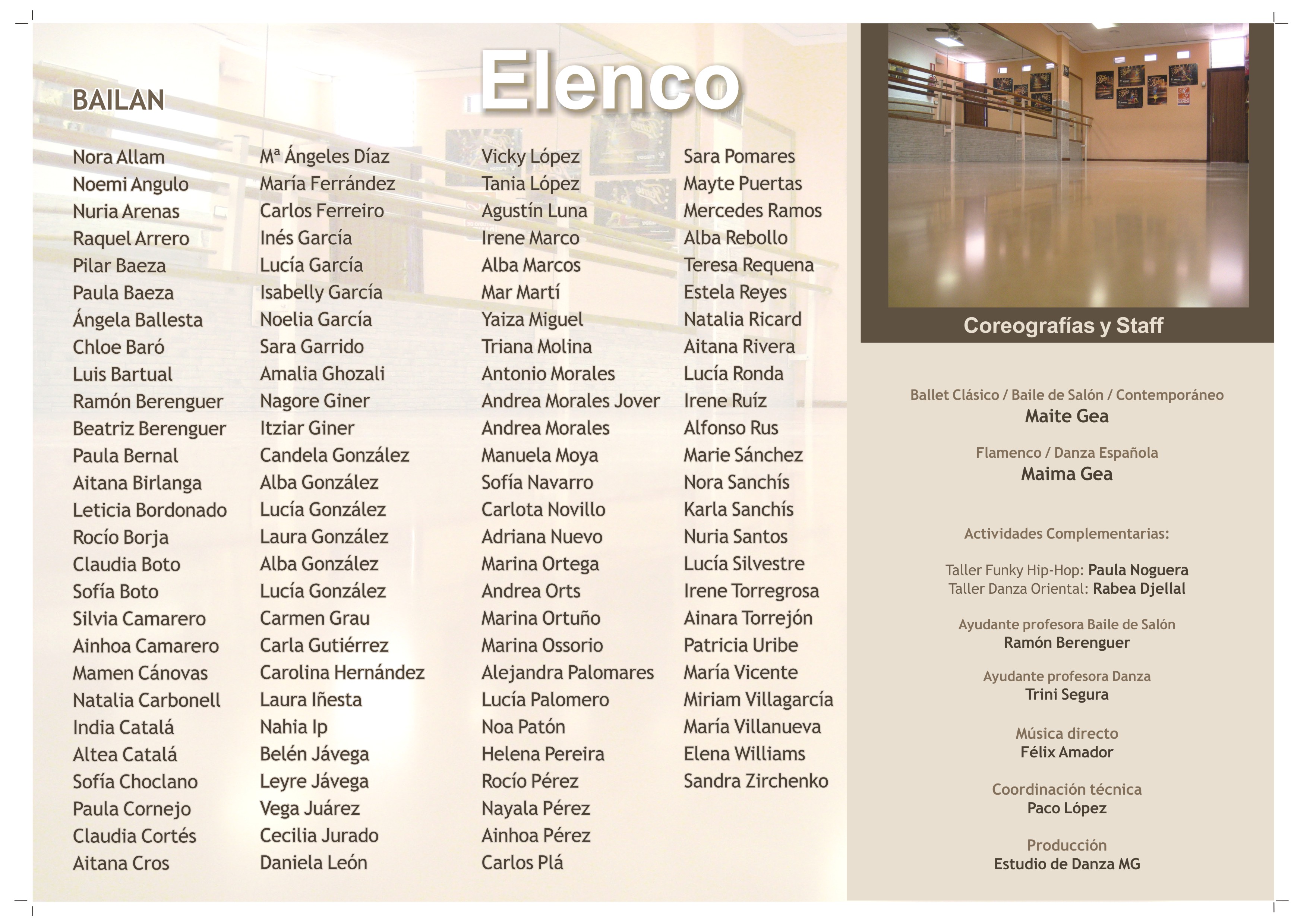 Elenco

BAILAN

Nora Allam
Noemi Angulo
Nuria Arenas
Raquel Arrero
Pilar Baeza
Paula Baeza
Ángela Ballesta
Chloe Baró
Luis Bartual
Ramón Berenguer
Beatriz Berenguer
Paula Bernal
Aitana Birlanga
Leticia Bordonado
Rocío Borja
Claudia Boto
Sofía Boto
Silvia Camarero
Ainhoa Camarero
Mamen Cánovas
Natalia Carbonell
India Catalá
Altea Catalá
Sofía Choclano
Paula Cornejo
Claudia Cortés
Aitana Cros

Mª Ángeles Díaz
María Ferrández
Carlos Ferreiro
Inés García
Lucía García
Isabelly García
Noelia García
Sara Garrido
Amalia Ghozali
Nagore Giner
Itziar Giner
Candela González
Alba González
Lucía González
Laura González
Alba González
Lucía González
Carmen Grau
Carla Gutiérrez
Carolina Hernández
Laura Iñesta
Nahia Ip
Belén Jávega
Leyre Jávega
Vega Juárez
Cecilia Jurado
Daniela León

Vicky López
Tania López
Agustín Luna
Irene Marco
Alba Marcos
Mar Martí
Yaiza Miguel
Triana Molina
Antonio Morales
Andrea Morales Jover
Andrea Morales
Manuela Moya
Sofía Navarro
Carlota Novillo
Adriana Nuevo
Marina Ortega
Andrea Orts
Marina Ortuño
Marina Ossorio
Alejandra Palomares
Lucía Palomero
Noa Patón
Helena Pereira
Rocío Pérez
Nayala Pérez
Ainhoa Pérez
Carlos Plá

Sara Pomares
Mayte Puertas
Mercedes Ramos
Alba Rebollo
Teresa Requena
Estela Reyes
Natalia Ricard
Aitana Rivera
Lucía Ronda
Irene Ruíz
Alfonso Rus
Marie Sánchez
Nora Sanchís
Karla Sanchís
Nuria Santos
Lucía Silvestre
Irene Torregrosa
Ainara Torrejón
Patricia Uribe
María Vicente
Miriam Villagarcía
María Villanueva
Elena Williams
Sandra Zirchenko

Coreografías y Staff

Ballet Clásico / Baile de Salón / Contemporáneo
Maite Gea

Flamenco / Danza Española
Maima Gea

Actividades Complementarias:

Taller Funky Hip-Hop: Paula Noguera
Taller Danza Oriental: Rabea Djellal

Ayudante profesora Baile de Salón
Ramón Berenguer

Ayudante profesora Danza
Trini Segura

Música directo
Félix Amador

Coordinación técnica
Paco López

Producción
Estudio de Danza MG